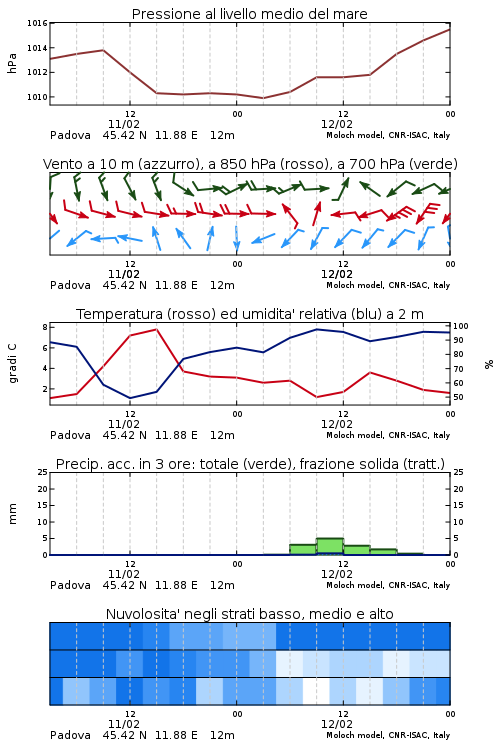 Pressione al livello medio del mare

hPa

1016
1014
1012
1010

12
11/02
00
12
12/02
00

Padova 45.42 N 11.88 E 12m
Moloch model, CNR-ISAC, Italy

Vento a 10 m (azzurro), a 850 hPa (rosso), a 700 hPa (verde)

12
11/02
00
12
12/02
00

Padova 45.42 N 11.88 E 12m
Moloch model, CNR-ISAC, Italy

Temperatura (rosso) ed umidita' relativa (blu) a 2 m

gradi C

8
6
4
2

100
90
80
70
60
50

%

12
11/02
00
12
12/02
00

Padova 45.42 N 11.88 E 12m
Moloch model, CNR-ISAC, Italy

Precip. acc. in 3 ore: totale (verde), frazione solida (tratt.)

mm

25
20
15
10
5
0

25
20
15
10
5
0

12
11/02
00
12
12/02
00

Padova 45.42 N 11.88 E 12m
Moloch model, CNR-ISAC, Italy

Nuvolosita' negli strati basso, medio e alto

12
11/02
00
12
12/02
00

Padova 45.42 N 11.88 E 12m
Moloch model, CNR-ISAC, Italy